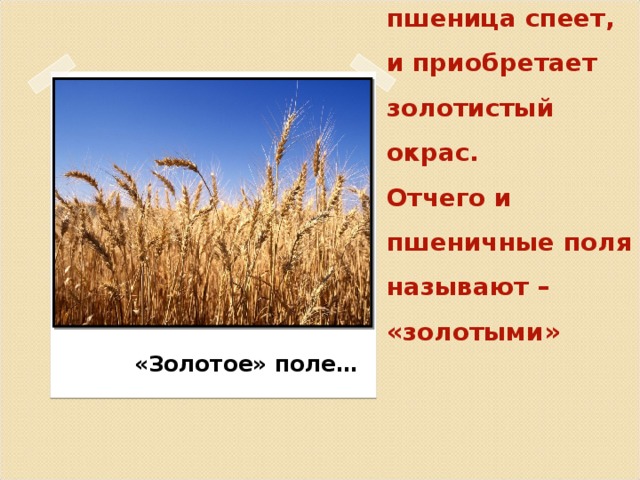 пшеница спеет, и приобретает золотистый окрас.
Отчего и пшеничные поля называют – «золотыми»

«Золотое» поле…